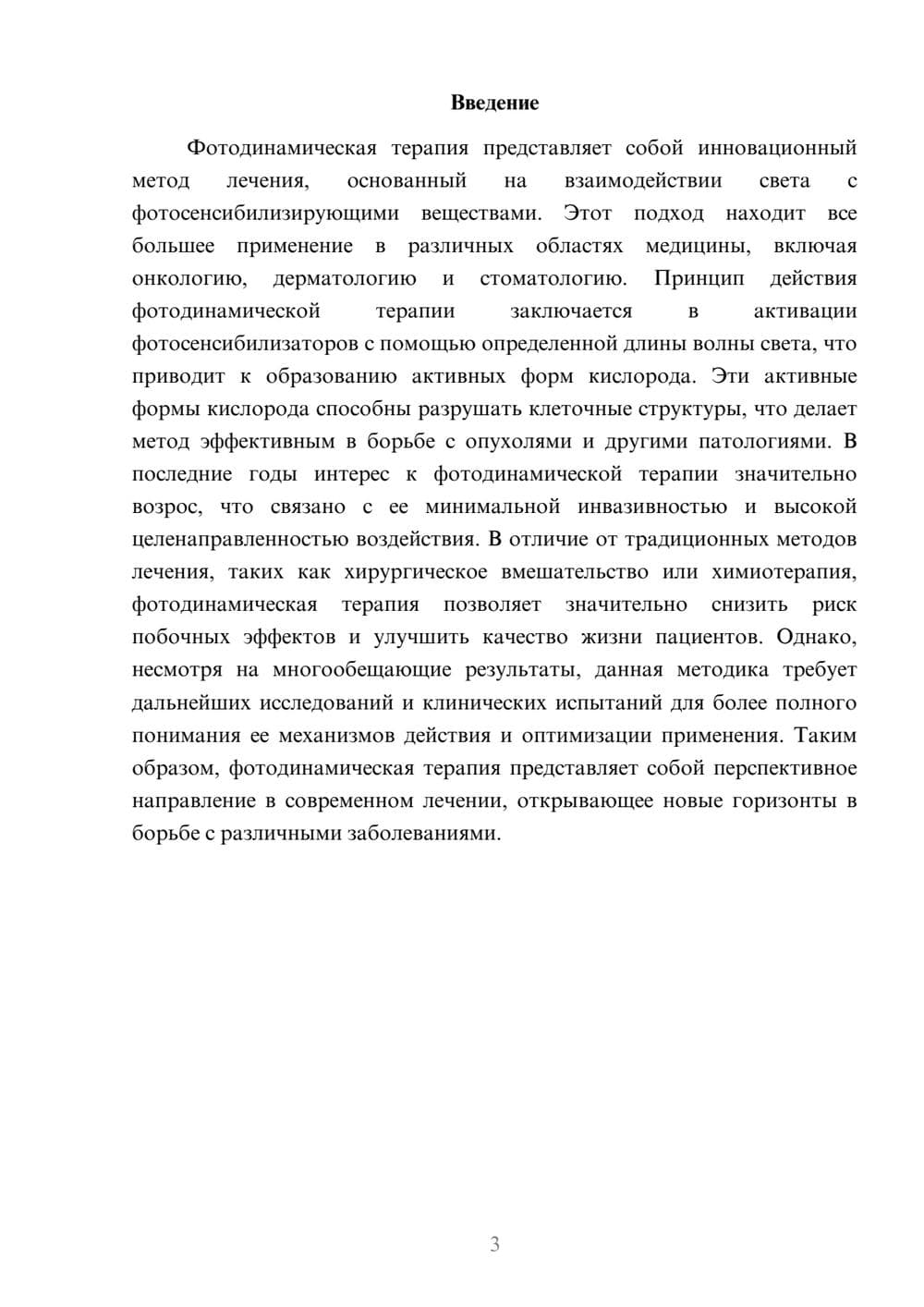 Введение

Фотодинамическая терапия представляет собой инновационный метод лечения, основанный на взаимодействии света с фотосенсибилизирующими веществами. Этот подход находит все большее применение в различных областях медицины, включая онкологию, дерматологию и стоматологию. Принцип действия фотодинамической терапии заключается в активации фотосенсибилизаторов с помощью определенной длины волны света, что приводит к образованию активных форм кислорода. Эти активные формы кислорода способны разрушать клеточные структуры, что делает метод эффективным в борьбе с опухолями и другими патологиями. В последние годы интерес к фотодинамической терапии значительно возрос, что связано с ее минимальной инвазивностью и высокой целенаправленностью воздействия. В отличие от традиционных методов лечения, таких как хирургическое вмешательство или химиотерапия, фотодинамическая терапия позволяет значительно снизить риск побочных эффектов и улучшить качество жизни пациентов. Однако, несмотря на многообещающие результаты, данная методика требует дальнейших исследований и клинических испытаний для более полного понимания ее механизмов действия и оптимизации применения. Таким образом, фотодинамическая терапия представляет собой перспективное направление в современном лечении, открывающее новые горизонты в борьбе с различными заболеваниями.

3